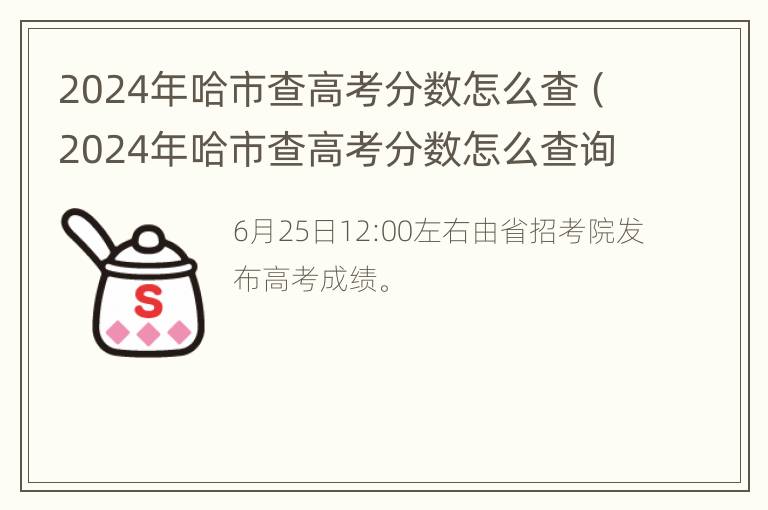 2024年哈市查高考分数怎么查（2024年哈市查高考分数怎么查询

S

6月25日12:00左右由省招考院发布高考成绩。